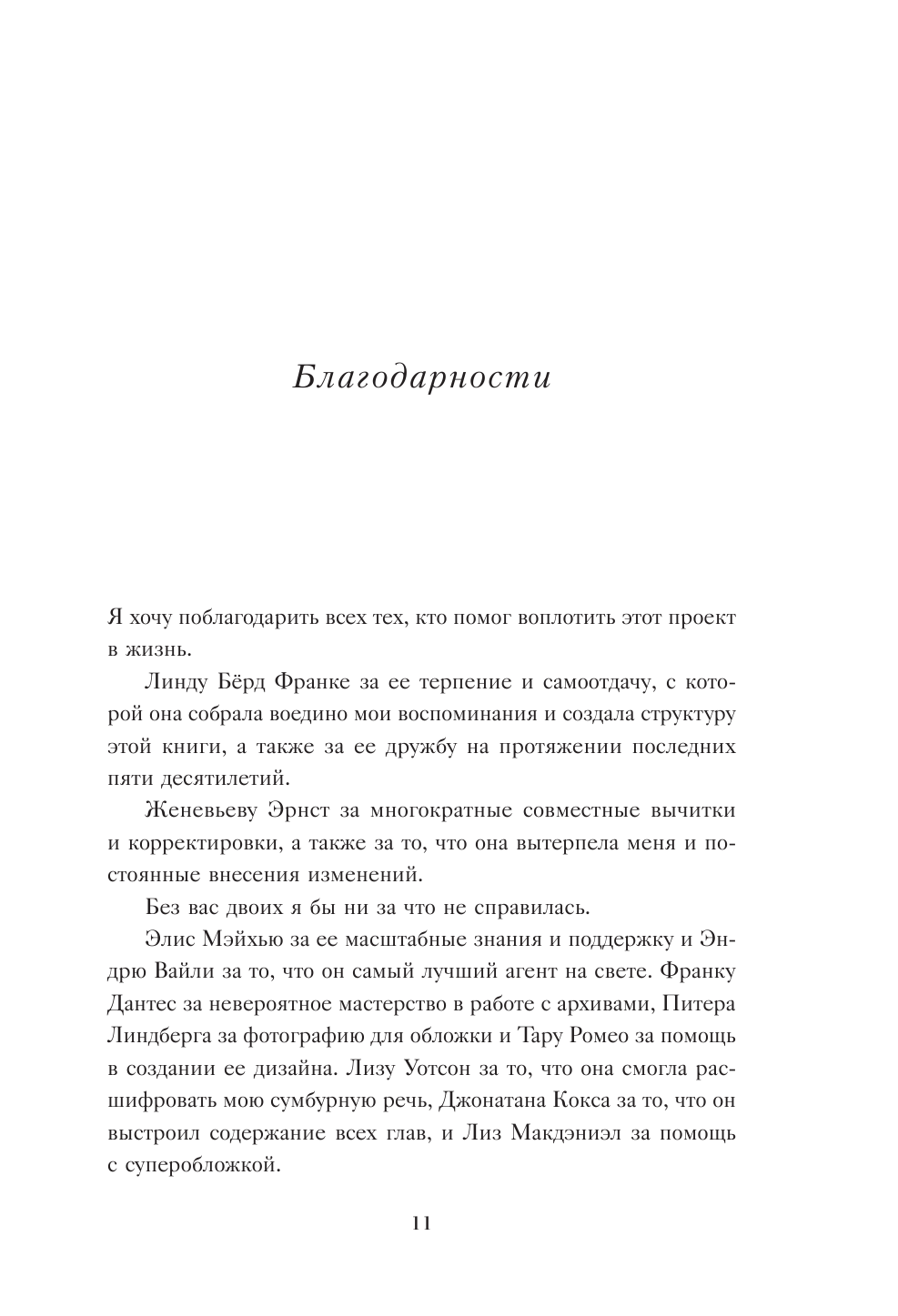 Благодарности

Я хочу поблагодарить всех тех, кто помог воплотить этот проект в жизнь.

Линду Бёрд Франке за ее терпение и самоотдачу, с которой она собрала воедино мои воспоминания и создала структуру этой книги, а также за ее дружбу на протяжении последних пяти десятилетий.

Женевьеву Эрнст за многократные совместные вычитки и корректировки, а также за то, что она вытерпела меня и постоянные внесения изменений.

Без вас двоих я бы ни за что не справилась.

Элис Мэйхью за ее масштабные знания и поддержку и Эндрю Вайли за то, что он самый лучший агент на свете. Франку Дантес за невероятное мастерство в работе с архивами, Питера Линдберга за фотографию для обложки и Тару Ромео за помощь в создании ее дизайна. Лизу Уотсон за то, что она смогла расшифровать мою сумбурную речь, Джонатана Кокса за то, что он выстроил содержание всех глав, и Лиз Макдэниэл за помощь с суперобложкой.

11